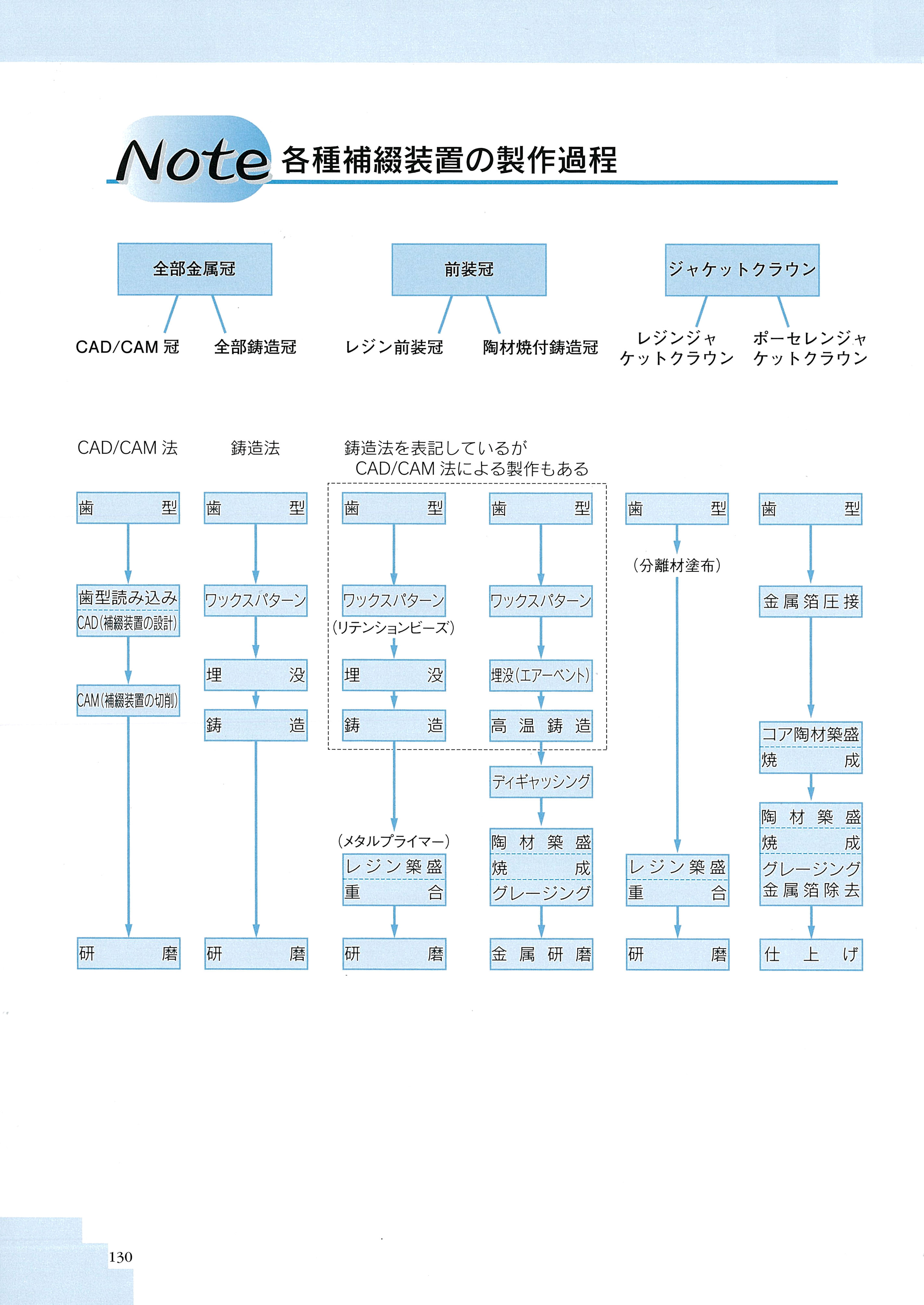 Note 各種補綴装置の製作過程

全部金属冠

CAD/CAM 冠　全部鋳造冠

前装冠

レジン前装冠　陶材焼付鋳造冠

ジャケットクラウン

レジンジャケットクラウン　ポーセレンジャケットクラウン

CAD/CAM 法

歯型

歯型読み込み
CAD（補綴装置の設計）

CAM（補綴装置の切削）

研磨

鋳造法

歯型

ワックスパターン

埋没

鋳造

研磨

鋳造法を表記しているが CAD/CAM 法による製作もある

歯型

ワックスパターン
（リテンションビーズ）

埋没

鋳造

（メタルプライマー）
レジン築盛
重合

研磨

歯型

ワックスパターン

埋没（エアーベント）

高温鋳造

ディギャッシング

陶材築盛
焼成
グレージング

金属研磨

歯型

（分離材塗布）

レジン築盛
重合

研磨

歯型

金属箔圧接

コア陶材築盛
焼成

陶材築盛
焼成
グレージング
金属箔除去

仕上げ

130